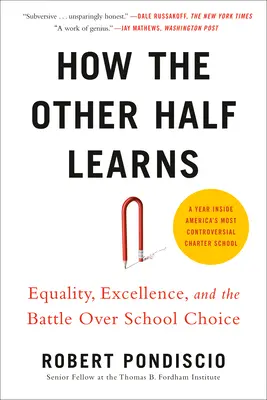 "Subversive . . . unsparingly honest." —DALE RUSSAKOFF, THE NEW YORK TIMES
"A work of genius." —JAY MATHEWS, WASHINGTON POST

HOW THE OTHER HALF LEARNS

A YEAR INSIDE AMERICA'S MOST CONTROVERSIAL CHARTER SCHOOL

Equality, Excellence, and the Battle Over School Choice

ROBERT PONDISCIO
Senior Fellow at the Thomas B. Fordham Institute